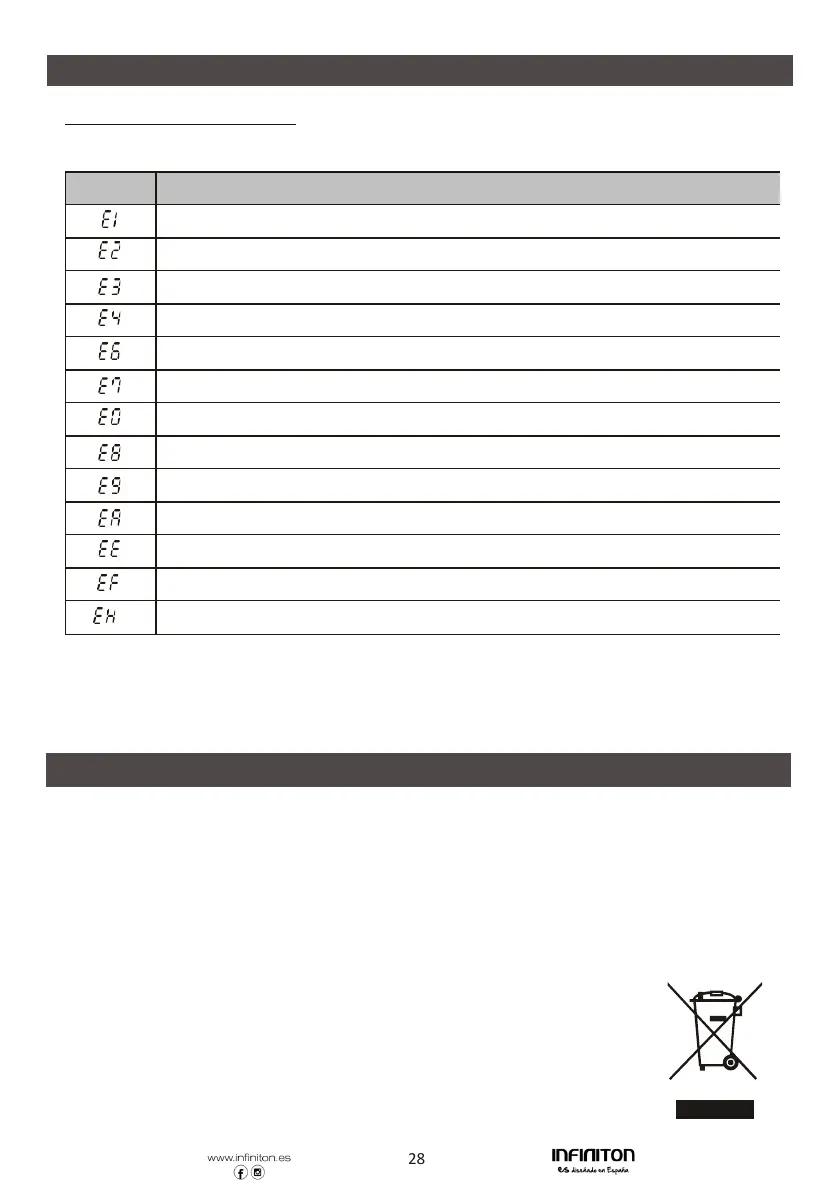 | | |
|---|---|
| E1 | |
| E2 | |
| E3 | |
| E4 | |
| E6 | |
| E7 | |
| E0 | |
| E8 | |
| E9 | |
| EA | |
| EE | |
| EF | |
| EH | |

www.infiniton.es

28

INFINITON
es diseñado en España